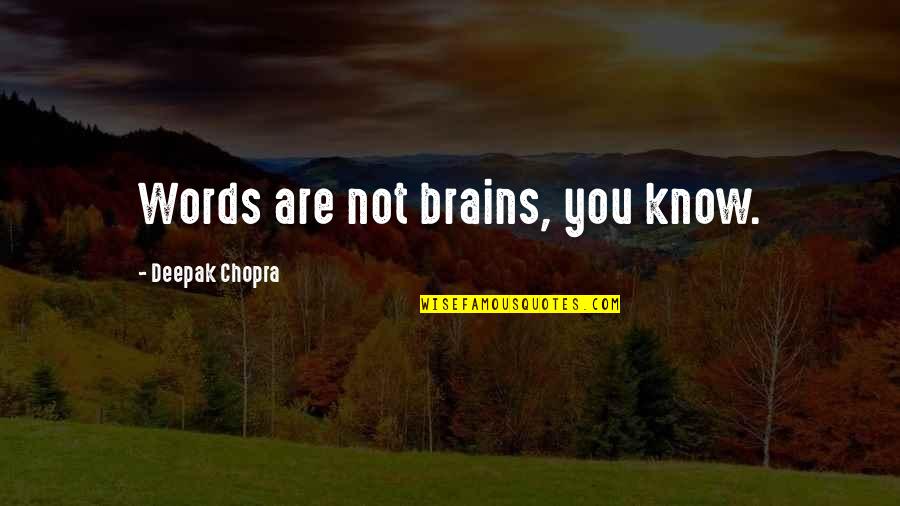 Words are not brains, you know.

- Deepak Chopra

WISEFAMOUSQUOTES.COM